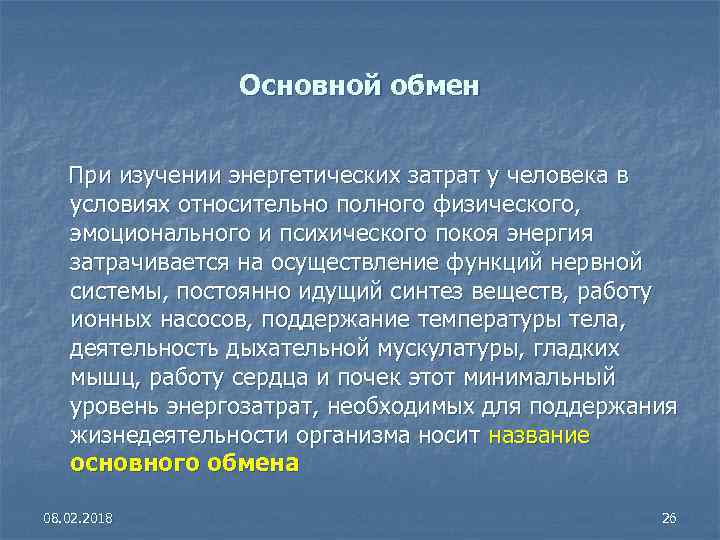 Основной обмен

При изучении энергетических затрат у человека в условиях относительно полного физического, эмоционального и психического покоя энергия затрачивается на осуществление функций нервной системы, постоянно идущий синтез веществ, работу ионных насосов, поддержание температуры тела, деятельность дыхательной мускулатуры, гладких мышц, работу сердца и почек этот минимальный уровень энергозатрат, необходимых для поддержания жизнедеятельности организма носит название основного обмена

08.02.2018

26